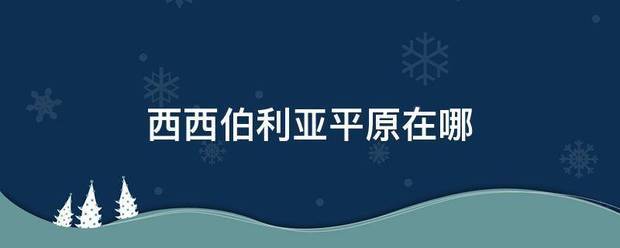 西西伯利亚平原在哪